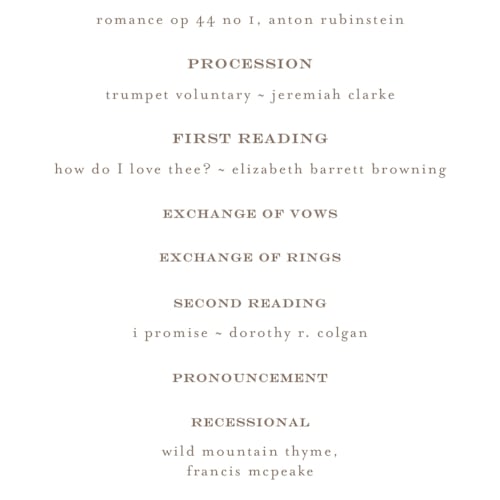 romance op 44 no 1, anton rubinstein

PROCESSION

trumpet voluntary ~ jeremiah clarke

FIRST READING

how do I love thee? ~ elizabeth barrett browning

EXCHANGE OF VOWS

EXCHANGE OF RINGS

SECOND READING

i promise ~ dorothy r. colgan

PRONOUNCEMENT

RECESSIONAL

wild mountain thyme,
francis mcpeake